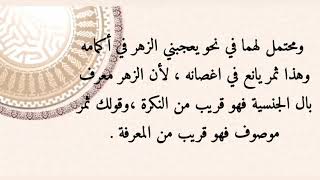 ومحتمل لهما في نحو يعجبني الزهر في أكمامه وهذا ثمر يانع في اغصانه ، لأن الزهر معرف بال الجنسية فهو قريب من النكرة ،وقولك ثمر موصوف فهو قريب من المعرفة .